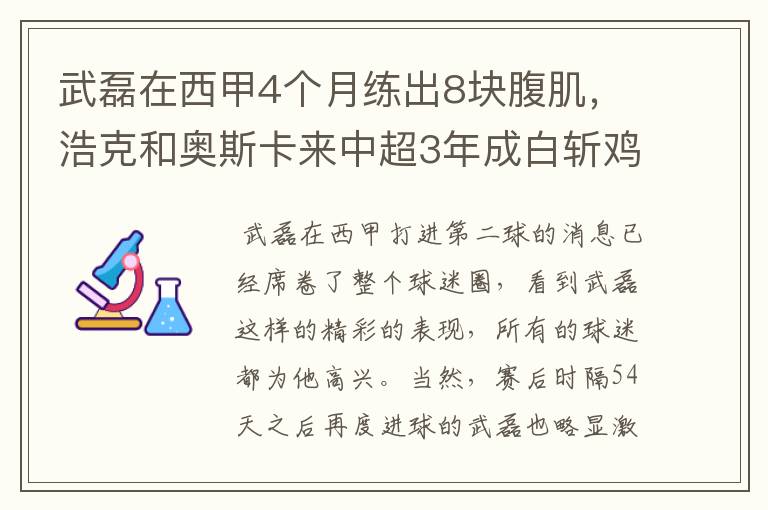 武磊在西甲4个月练出8块腹肌，浩克和奥斯卡来中超3年成白斩鸡

武磊在西甲打进第二球的消息已经席卷了整个球迷圈，看到武磊这样的精彩的表现，所有的球迷都为他高兴。当然，赛后时隔54天之后再度进球的武磊也略显激